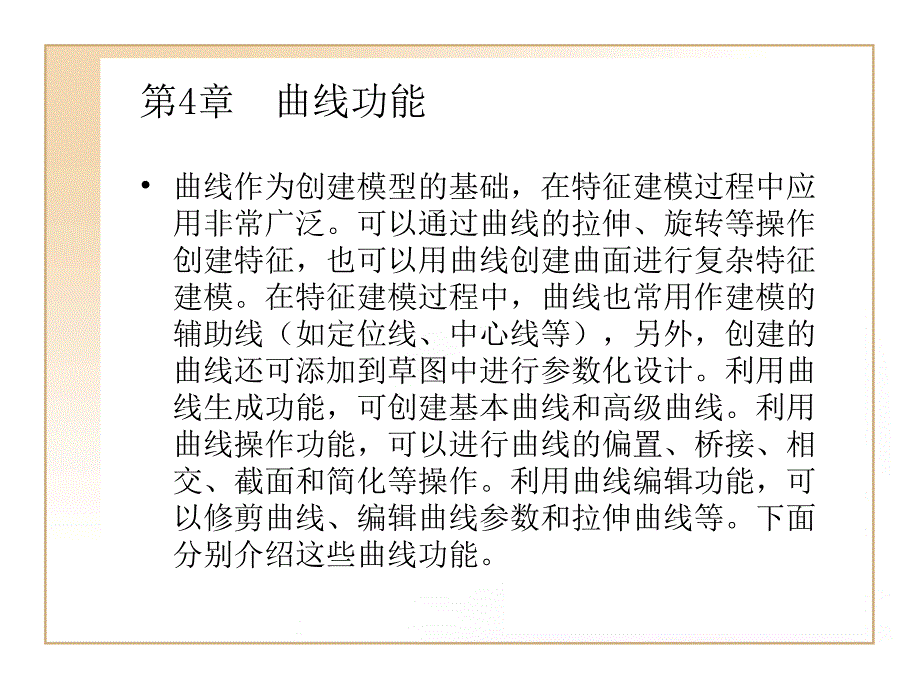 第4章　曲线功能

• 曲线作为创建模型的基础，在特征建模过程中应用非常广泛。可以通过曲线的拉伸、旋转等操作创建特征，也可以用曲线创建曲面进行复杂特征建模。在特征建模过程中，曲线也常用作建模的辅助线（如定位线、中心线等），另外，创建的曲线还可添加到草图中进行参数化设计。利用曲线生成功能，可创建基本曲线和高级曲线。利用曲线操作功能，可以进行曲线的偏置、桥接、相交、截面和简化等操作。利用曲线编辑功能，可以修剪曲线、编辑曲线参数和拉伸曲线等。下面分别介绍这些曲线功能。